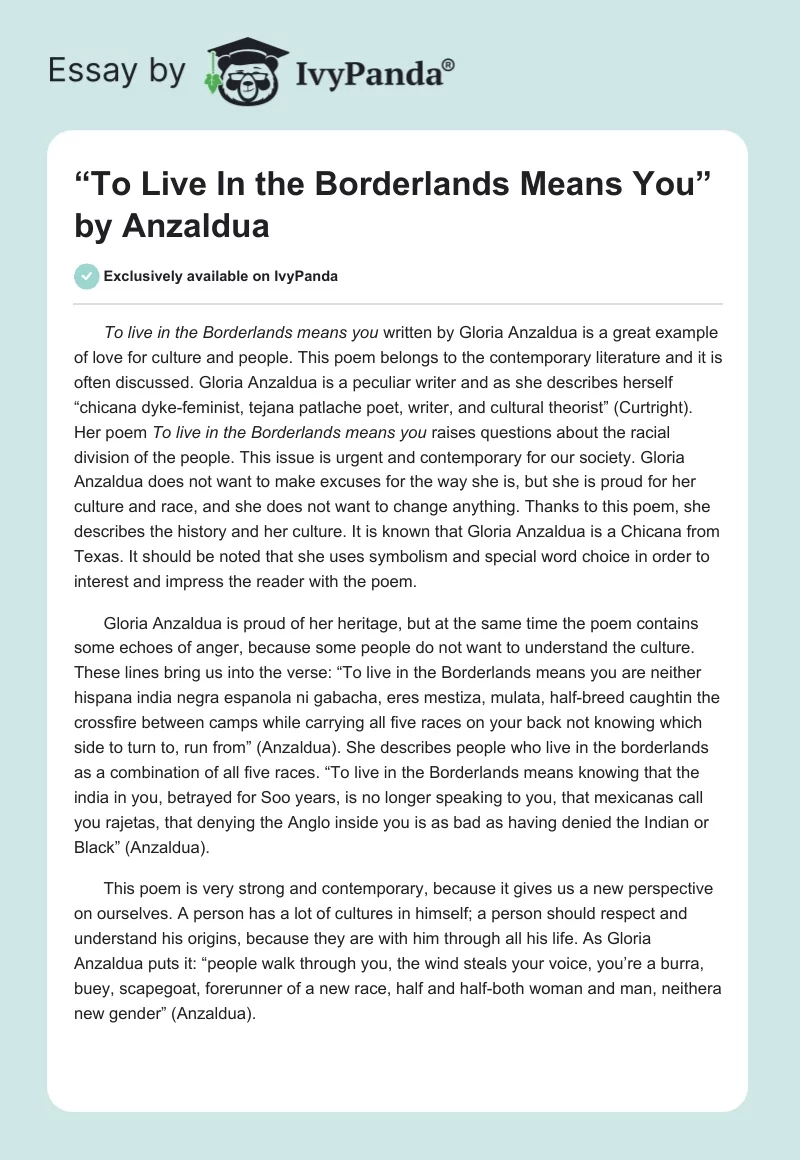 Essay by IvyPanda®

“To Live In the Borderlands Means You” by Anzaldua

Exclusively available on IvyPanda

To live in the Borderlands means you written by Gloria Anzaldua is a great example of love for culture and people. This poem belongs to the contemporary literature and it is often discussed. Gloria Anzaldua is a peculiar writer and as she describes herself “chicana dyke-feminist, tejana patlache poet, writer, and cultural theorist” (Curtright). Her poem To live in the Borderlands means you raises questions about the racial division of the people. This issue is urgent and contemporary for our society. Gloria Anzaldua does not want to make excuses for the way she is, but she is proud for her culture and race, and she does not want to change anything. Thanks to this poem, she describes the history and her culture. It is known that Gloria Anzaldua is a Chicana from Texas. It should be noted that she uses symbolism and special word choice in order to interest and impress the reader with the poem.

Gloria Anzaldua is proud of her heritage, but at the same time the poem contains some echoes of anger, because some people do not want to understand the culture. These lines bring us into the verse: “To live in the Borderlands means you are neither hispana india negra espanola ni gabacha, eres mestiza, mulata, half-breed caughtin the crossfire between camps while carrying all five races on your back not knowing which side to turn to, run from” (Anzaldua). She describes people who live in the borderlands as a combination of all five races. “To live in the Borderlands means knowing that the india in you, betrayed for Soo years, is no longer speaking to you, that mexicanas call you rajetas, that denying the Anglo inside you is as bad as having denied the Indian or Black” (Anzaldua).

This poem is very strong and contemporary, because it gives us a new perspective on ourselves. A person has a lot of cultures in himself; a person should respect and understand his origins, because they are with him through all his life. As Gloria Anzaldua puts it: “people walk through you, the wind steals your voice, you’re a burra, buey, scapegoat, forerunner of a new race, half and half-both woman and man, neithera new gender” (Anzaldua).